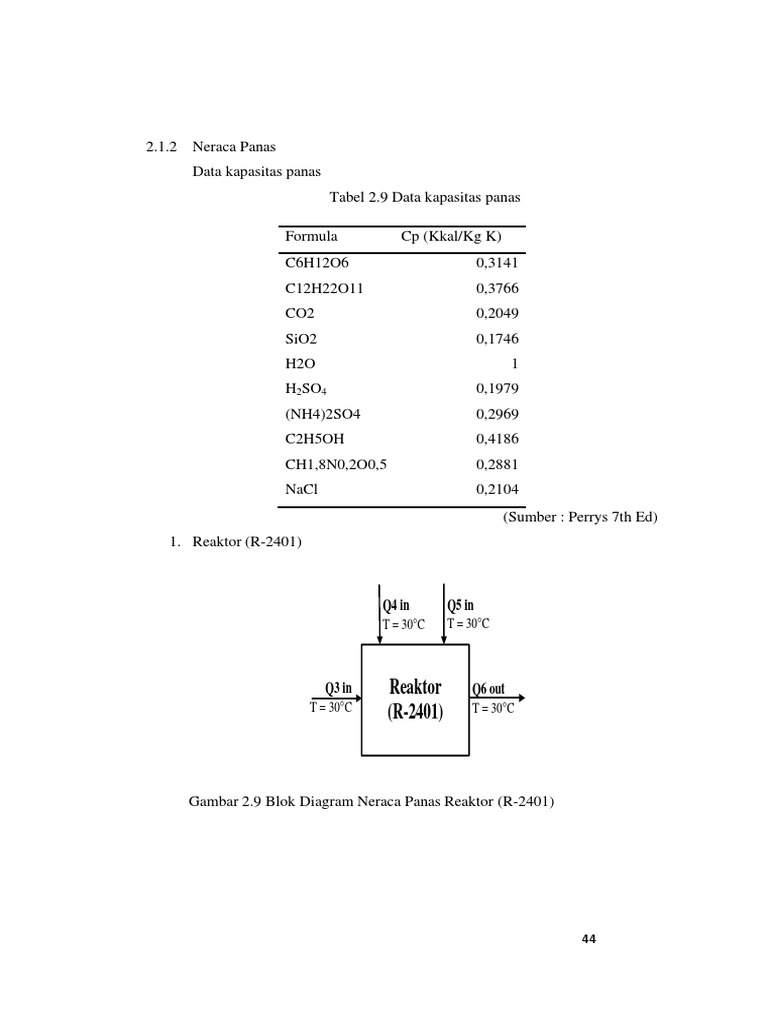 2.1.2 Neraca Panas

Data kapasitas panas

Tabel 2.9 Data kapasitas panas

| Formula | Cp (Kkal/Kg K) |
|---|---|
| C6H12O6 | 0,3141 |
| C12H22O11 | 0,3766 |
| CO2 | 0,2049 |
| SiO2 | 0,1746 |
| H2O | 1 |
| $H_2SO_4$ | 0,1979 |
| (NH4)2SO4 | 0,2969 |
| C2H5OH | 0,4186 |
| CH1,8N0,2O0,5 | 0,2881 |
| NaCl | 0,2104 |

(Sumber : Perrys 7th Ed)

1. Reaktor (R-2401)

Q4 in
T = 30°C

Q5 in
T = 30°C

Q3 in
T = 30°C

Reaktor
(R-2401)

Q6 out
T = 30°C

Gambar 2.9 Blok Diagram Neraca Panas Reaktor (R-2401)

44